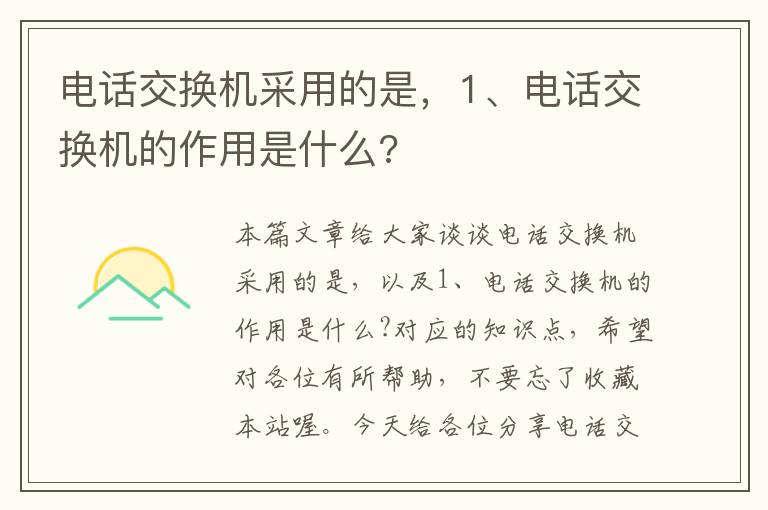 电话交换机采用的是，1、电话交换机的作用是什么?

本篇文章给大家谈谈电话交换机采用的是，以及1、电话交换机的作用是什么?对应的知识点，希望对各位有所帮助，不要忘了收藏本站喔。今天给各位分享电话交